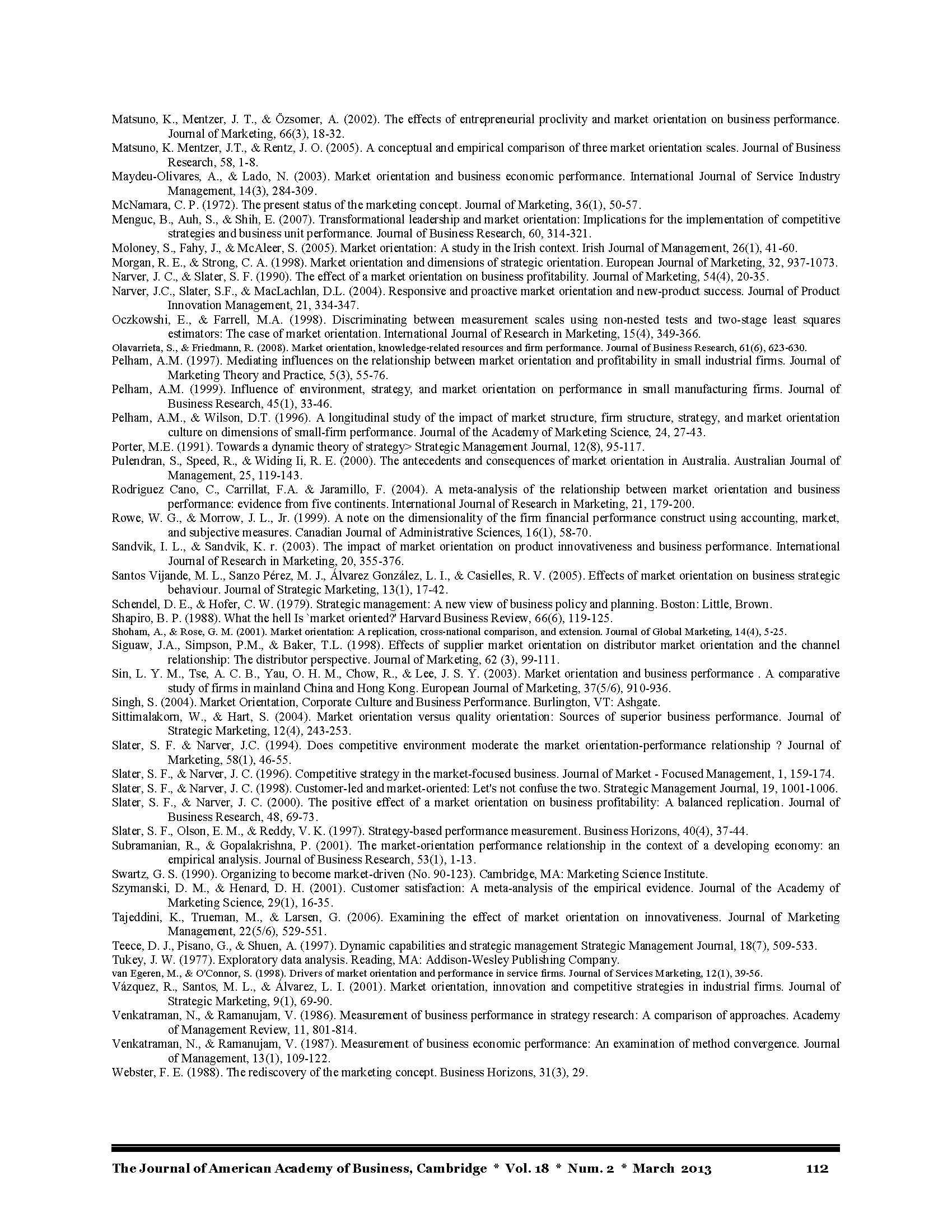 Matsuno, K., Mentzer, J. T., & Özsomer, A. (2002). The effects of entrepreneurial proclivity and market orientation on business performance. Journal of Marketing, 66(3), 18-32.
Matsuno, K. Mentzer, J.T., & Rentz, J. O. (2005). A conceptual and empirical comparison of three market orientation scales. Journal of Business Research, 58, 1-8.
Maydeu-Olivares, A., & Lado, N. (2003). Market orientation and business economic performance. International Journal of Service Industry Management, 14(3), 284-309.
McNamara, C. P. (1972). The present status of the marketing concept. Journal of Marketing, 36(1), 50-57.
Menguc, B., Auh, S., & Shih, E. (2007). Transformational leadership and market orientation: Implications for the implementation of competitive strategies and business unit performance. Journal of Business Research, 60, 314-321.
Moloney, S., Fahy, J., & McAleer, S. (2005). Market orientation: A study in the Irish context. Irish Journal of Management, 26(1), 41-60.
Morgan, R. E., & Strong, C. A. (1998). Market orientation and dimensions of strategic orientation. European Journal of Marketing, 32, 937-1073.
Narver, J. C., & Slater, S. F. (1990). The effect of a market orientation on business profitability. Journal of Marketing, 54(4), 20-35.
Narver, J.C., Slater, S.F., & MacLachlan, D.L. (2004). Responsive and proactive market orientation and new-product success. Journal of Product Innovation Management, 21, 334-347.
Oczkowshi, E., & Farrell, M.A. (1998). Discriminating between measurement scales using non-nested tests and two-stage least squares estimators: The case of market orientation. International Journal of Research in Marketing, 15(4), 349-366.
Olavarrieta, S., & Friedmann, R. (2008). Market orientation, knowledge-related resources and firm performance. Journal of Business Research, 61(6), 623-630.
Pelham, A.M. (1997). Mediating influences on the relationship between market orientation and profitability in small industrial firms. Journal of Marketing Theory and Practice, 5(3), 55-76.
Pelham, A.M. (1999). Influence of environment, strategy, and market orientation on performance in small manufacturing firms. Journal of Business Research, 45(1), 33-46.
Pelham, A.M., & Wilson, D.T. (1996). A longitudinal study of the impact of market structure, firm structure, strategy, and market orientation culture on dimensions of small-firm performance. Journal of the Academy of Marketing Science, 24, 27-43.
Porter, M.E. (1991). Towards a dynamic theory of strategy> Strategic Management Journal, 12(8), 95-117.
Pulendran, S., Speed, R., & Widing Ii, R. E. (2000). The antecedents and consequences of market orientation in Australia. Australian Journal of Management, 25, 119-143.
Rodriguez Cano, C., Carrillat, F.A. & Jaramillo, F. (2004). A meta-analysis of the relationship between market orientation and business performance: evidence from five continents. International Journal of Research in Marketing, 21, 179-200.
Rowe, W. G., & Morrow, J. L., Jr. (1999). A note on the dimensionality of the firm financial performance construct using accounting, market, and subjective measures. Canadian Journal of Administrative Sciences, 16(1), 58-70.
Sandvik, I. L., & Sandvik, K. r. (2003). The impact of market orientation on product innovativeness and business performance. International Journal of Research in Marketing, 20, 355-376.
Santos Vijande, M. L., Sanzo Pérez, M. J., Álvarez González, L. I., & Casielles, R. V. (2005). Effects of market orientation on business strategic behaviour. Journal of Strategic Marketing, 13(1), 17-42.
Schendel, D. E., & Hofer, C. W. (1979). Strategic management: A new view of business policy and planning. Boston: Little, Brown.
Shapiro, B. P. (1988). What the hell Is `market oriented?' Harvard Business Review, 66(6), 119-125.
Shoham, A., & Rose, G. M. (2001). Market orientation: A replication, cross-national comparison, and extension. Journal of Global Marketing, 14(4), 5-25.
Siguaw, J.A., Simpson, P.M., & Baker, T.L. (1998). Effects of supplier market orientation on distributor market orientation and the channel relationship: The distributor perspective. Journal of Marketing, 62 (3), 99-111.
Sin, L. Y. M., Tse, A. C. B., Yau, O. H. M., Chow, R., & Lee, J. S. Y. (2003). Market orientation and business performance . A comparative study of firms in mainland China and Hong Kong. European Journal of Marketing, 37(5/6), 910-936.
Singh, S. (2004). Market Orientation, Corporate Culture and Business Performance. Burlington, VT: Ashgate.
Sittimalakorn, W., & Hart, S. (2004). Market orientation versus quality orientation: Sources of superior business performance. Journal of Strategic Marketing, 12(4), 243-253.
Slater, S. F. & Narver, J.C. (1994). Does competitive environment moderate the market orientation-performance relationship ? Journal of Marketing, 58(1), 46-55.
Slater, S. F., & Narver, J. C. (1996). Competitive strategy in the market-focused business. Journal of Market - Focused Management, 1, 159-174.
Slater, S. F., & Narver, J. C. (1998). Customer-led and market-oriented: Let's not confuse the two. Strategic Management Journal, 19, 1001-1006.
Slater, S. F., & Narver, J. C. (2000). The positive effect of a market orientation on business profitability: A balanced replication. Journal of Business Research, 48, 69-73.
Slater, S. F., Olson, E. M., & Reddy, V. K. (1997). Strategy-based performance measurement. Business Horizons, 40(4), 37-44.
Subramanian, R., & Gopalakrishna, P. (2001). The market-orientation performance relationship in the context of a developing economy: an empirical analysis. Journal of Business Research, 53(1), 1-13.
Swartz, G. S. (1990). Organizing to become market-driven (No. 90-123). Cambridge, MA: Marketing Science Institute.
Szymanski, D. M., & Henard, D. H. (2001). Customer satisfaction: A meta-analysis of the empirical evidence. Journal of the Academy of Marketing Science, 29(1), 16-35.
Tajeddini, K., Trueman, M., & Larsen, G. (2006). Examining the effect of market orientation on innovativeness. Journal of Marketing Management, 22(5/6), 529-551.
Teece, D. J., Pisano, G., & Shuen, A. (1997). Dynamic capabilities and strategic management Strategic Management Journal, 18(7), 509-533.
Tukey, J. W. (1977). Exploratory data analysis. Reading, MA: Addison-Wesley Publishing Company.
van Egeren, M., & O'Connor, S. (1998). Drivers of market orientation and performance in service firms. Journal of Services Marketing, 12(1), 39-56.
Vázquez, R., Santos, M. L., & Álvarez, L. I. (2001). Market orientation, innovation and competitive strategies in industrial firms. Journal of Strategic Marketing, 9(1), 69-90.
Venkatraman, N., & Ramanujam, V. (1986). Measurement of business performance in strategy research: A comparison of approaches. Academy of Management Review, 11, 801-814.
Venkatraman, N., & Ramanujam, V. (1987). Measurement of business economic performance: An examination of method convergence. Journal of Management, 13(1), 109-122.
Webster, F. E. (1988). The rediscovery of the marketing concept. Business Horizons, 31(3), 29.

The Journal of American Academy of Business, Cambridge * Vol. 18 * Num. 2 * March 2013 112